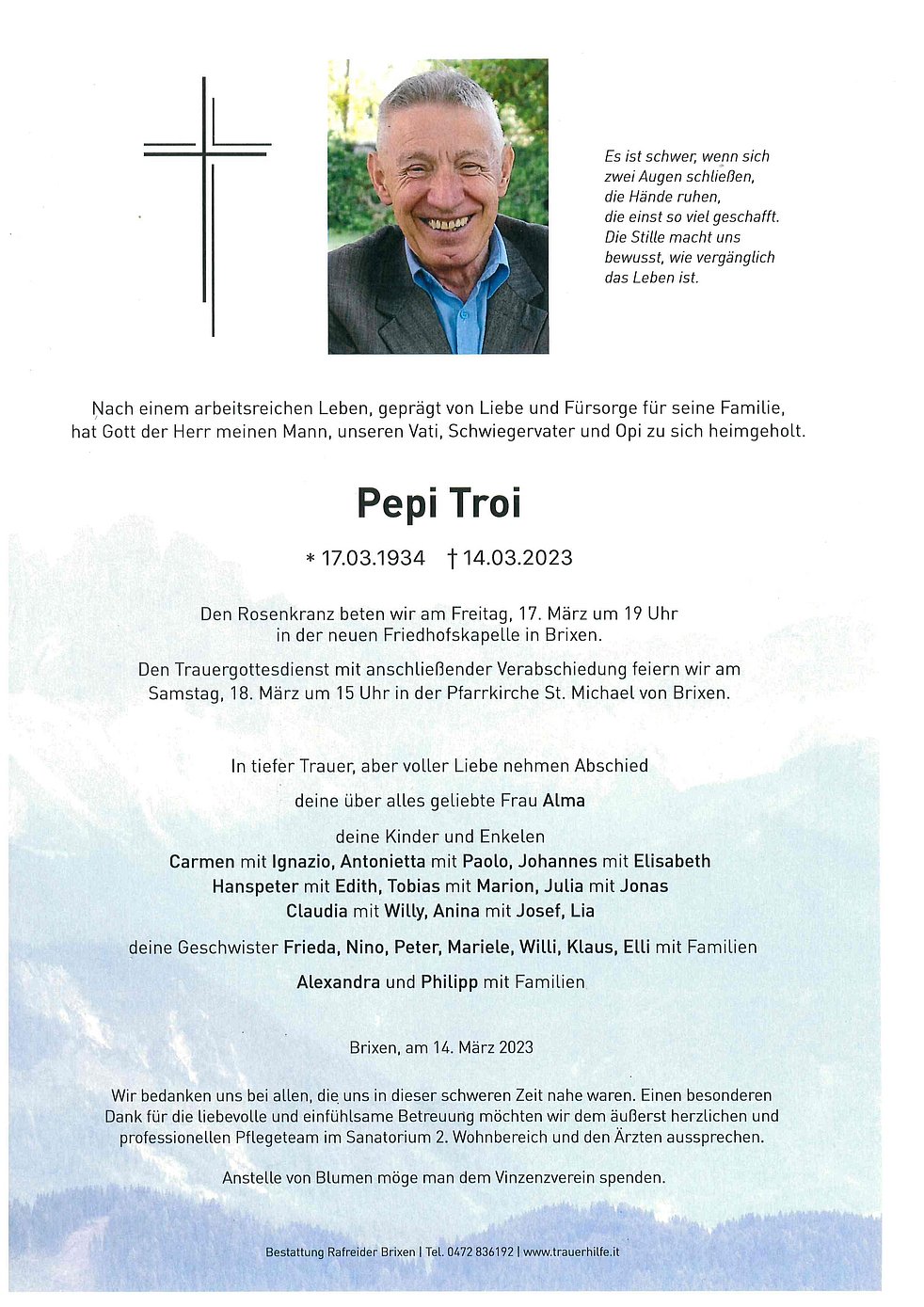 Es ist schwer, wenn sich zwei Augen schließen, die Hände ruhen, die einst so viel geschafft. Die Stille macht uns bewusst, wie vergänglich das Leben ist.

Nach einem arbeitsreichen Leben, geprägt von Liebe und Fürsorge für seine Familie, hat Gott der Herr meinen Mann, unseren Vati, Schwiegervater und Opi zu sich heimgeholt.

Pepi Troi

* 17.03.1934 † 14.03.2023

Den Rosenkranz beten wir am Freitag, 17. März um 19 Uhr in der neuen Friedhofskapelle in Brixen.

Den Trauergottesdienst mit anschließender Verabschiedung feiern wir am Samstag, 18. März um 15 Uhr in der Pfarrkirche St. Michael von Brixen.

In tiefer Trauer, aber voller Liebe nehmen Abschied

deine über alles geliebte Frau Alma

deine Kinder und Enkelen
Carmen mit Ignazio, Antonietta mit Paolo, Johannes mit Elisabeth
Hanspeter mit Edith, Tobias mit Marion, Julia mit Jonas
Claudia mit Willy, Anina mit Josef, Lia

deine Geschwister Frieda, Nino, Peter, Mariele, Willi, Klaus, Elli mit Familien

Alexandra und Philipp mit Familien

Brixen, am 14. März 2023

Wir bedanken uns bei allen, die uns in dieser schweren Zeit nahe waren. Einen besonderen Dank für die liebevolle und einfühlsame Betreuung möchten wir dem äußerst herzlichen und professionellen Pflegeteam im Sanatorium 2. Wohnbereich und den Ärzten aussprechen.

Anstelle von Blumen möge man dem Vinzenzverein spenden.

Bestattung Rafreider Brixen | Tel. 0472 836192 | www.trauerhilfe.it